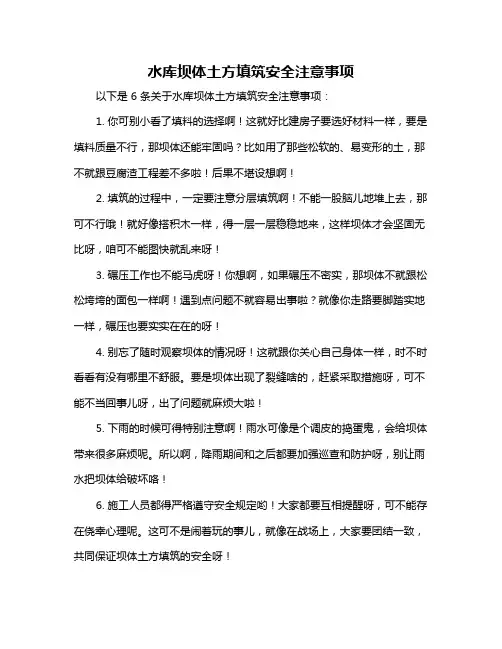 水库坝体土方填筑安全注意事项

以下是 6 条关于水库坝体土方填筑安全注意事项：

1. 你可别小看了填料的选择啊！这就好比建房子要选好材料一样，要是填料质量不行，那坝体还能牢固吗？比如用了那些松软的、易变形的土，那不就跟豆腐渣工程差不多啦！后果不堪设想啊！

2. 填筑的过程中，一定要注意分层填筑啊！不能一股脑儿地堆上去，那可不行哦！就好像搭积木一样，得一层一层稳稳地来，这样坝体才会坚固无比呀，咱可不能图快就乱来呀！

3. 碾压工作也不能马虎呀！你想啊，如果碾压不密实，那坝体不就跟松松垮垮的面包一样啊！遇到点问题不就容易出事啦？就像你走路要脚踏实地一样，碾压也要实实在在的呀！

4. 别忘了随时观察坝体的情况呀！这就跟你关心自己身体一样，时不时看看有没有哪里不舒服。要是坝体出现了裂缝啥的，赶紧采取措施呀，可不能不当回事儿呀，出了问题就麻烦大啦！

5. 下雨的时候可得特别注意啊！雨水可像是个调皮的捣蛋鬼，会给坝体带来很多麻烦呢。所以啊，降雨期间和之后都要加强巡查和防护呀，别让雨水把坝体给破坏咯！

6. 施工人员都得严格遵守安全规定哟！大家都要互相提醒呀，可不能存在侥幸心理呢。这可不是闹着玩的事儿，就像在战场上，大家要团结一致，共同保证坝体土方填筑的安全呀！